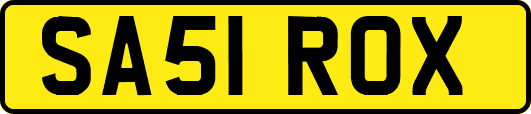 SA51 ROX